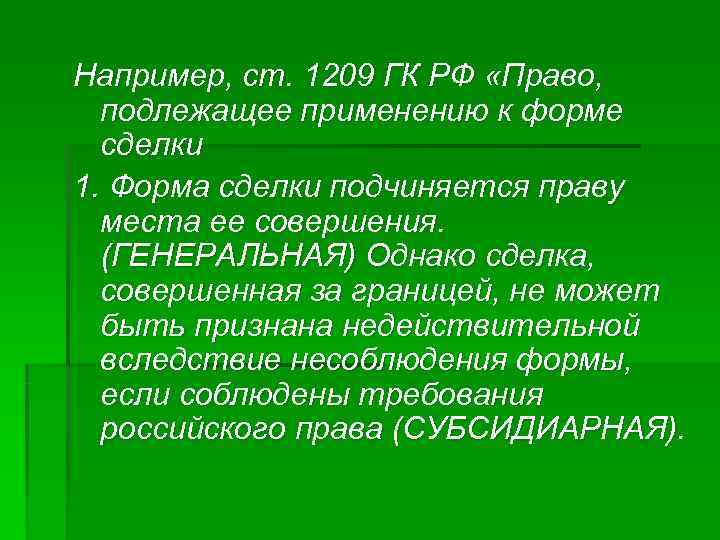 Например, ст. 1209 ГК РФ «Право, подлежащее применению к форме сделки

1. Форма сделки подчиняется праву места ее совершения. (ГЕНЕРАЛЬНАЯ) Однако сделка, совершенная за границей, не может быть признана недействительной вследствие несоблюдения формы, если соблюдены требования российского права (СУБСИДИАРНАЯ).